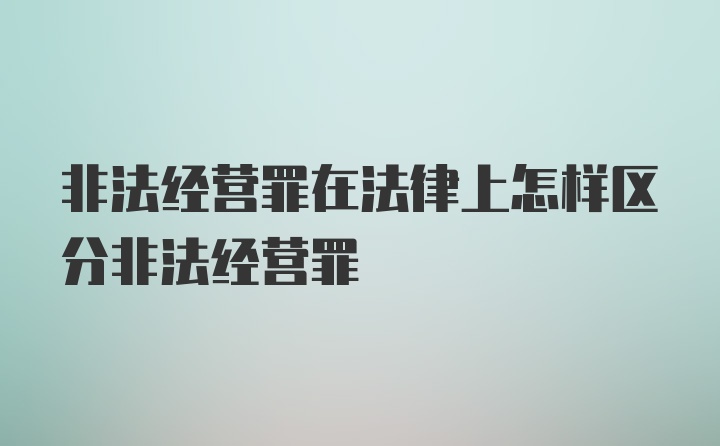 非法经营罪在法律上怎样区分非法经营罪